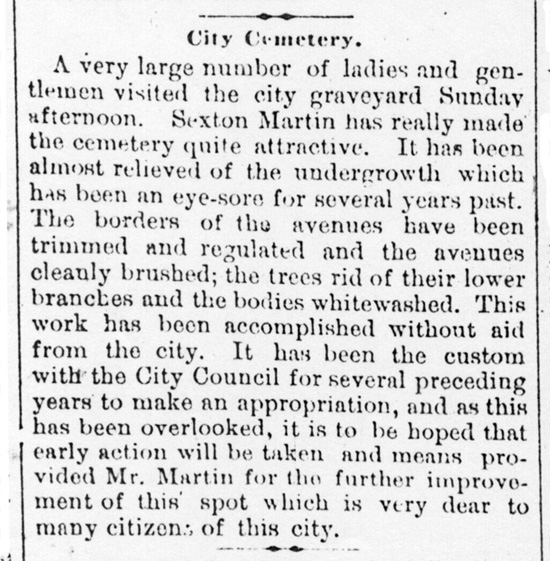 City Cemetery.

A very large number of ladies and gentlemen visited the city graveyard Sunday afternoon. Sexton Martin has really made the cemetery quite attractive. It has been almost relieved of the undergrowth which has been an eye-sore for several years past. The borders of the avenues have been trimmed and regulated and the avenues cleanly brushed; the trees rid of their lower branches and the bodies whitewashed. This work has been accomplished without aid from the city. It has been the custom with the City Council for several preceding years to make an appropriation, and as this has been overlooked, it is to be hoped that early action will be taken and means provided Mr. Martin for the further improvement of this spot which is very dear to many citizens of this city.